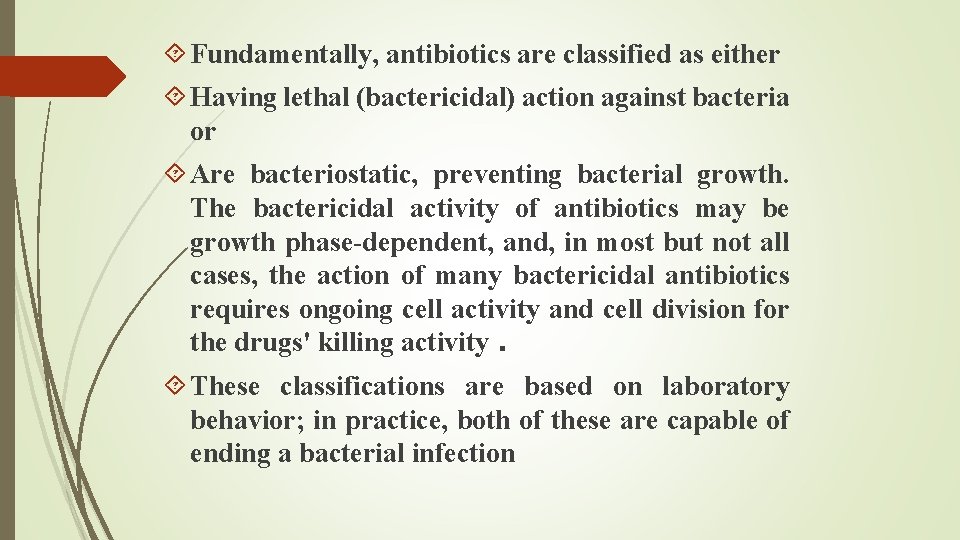 Fundamentally, antibiotics are classified as either

Having lethal (bactericidal) action against bacteria or

Are bacteriostatic, preventing bacterial growth. The bactericidal activity of antibiotics may be growth phase-dependent, and, in most but not all cases, the action of many bactericidal antibiotics requires ongoing cell activity and cell division for the drugs' killing activity .

These classifications are based on laboratory behavior; in practice, both of these are capable of ending a bacterial infection